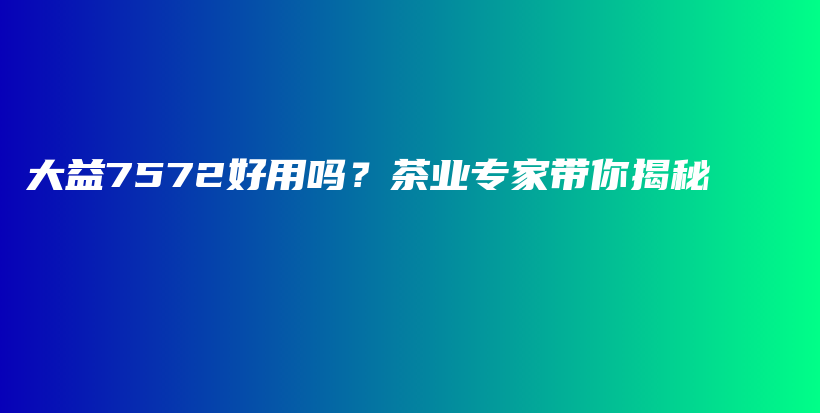 大益7572好用吗？茶业专家带你揭秘